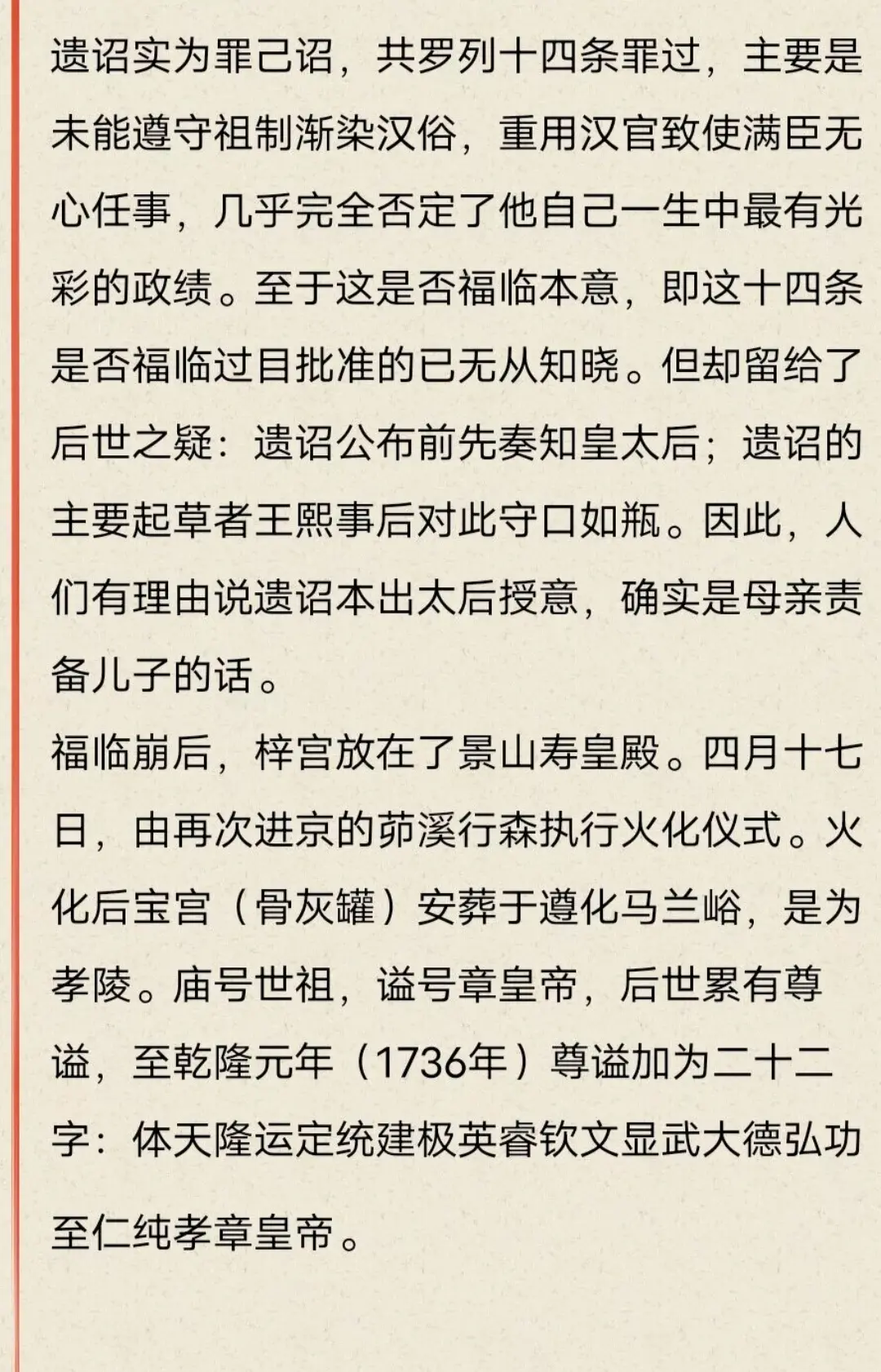 遗诏实为罪己诏，共罗列十四条罪过，主要是未能遵守祖制渐染汉俗，重用汉官致使满臣无心任事，几乎完全否定了他自己一生中最有光彩的政绩。至于这是否福临本意，即这十四条是否福临过目批准的已无从知晓。但却留给了后世之疑：遗诏公布前先奏知皇太后；遗诏的主要起草者王熙事后对此守口如瓶。因此，人们有理由说遗诏本出太后授意，确实是母亲责备儿子的话。

福临崩后，梓宫放在了景山寿皇殿。四月十七日，由再次进京的茆溪行森执行火化仪式。火化后宝宫（骨灰罐）安葬于遵化马兰峪，是为孝陵。庙号世祖，谥号章皇帝，后世累有尊谥，至乾隆元年（1736年）尊谥加为二十二字：体天隆运定统建极英睿钦文显武大德弘功至仁纯孝章皇帝。